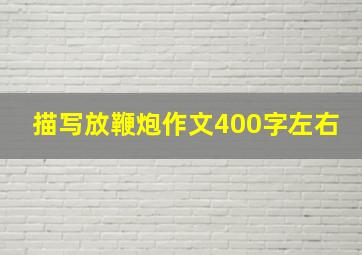 描写放鞭炮作文400字左右